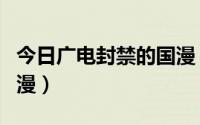 今日广电封禁的国漫
漫）